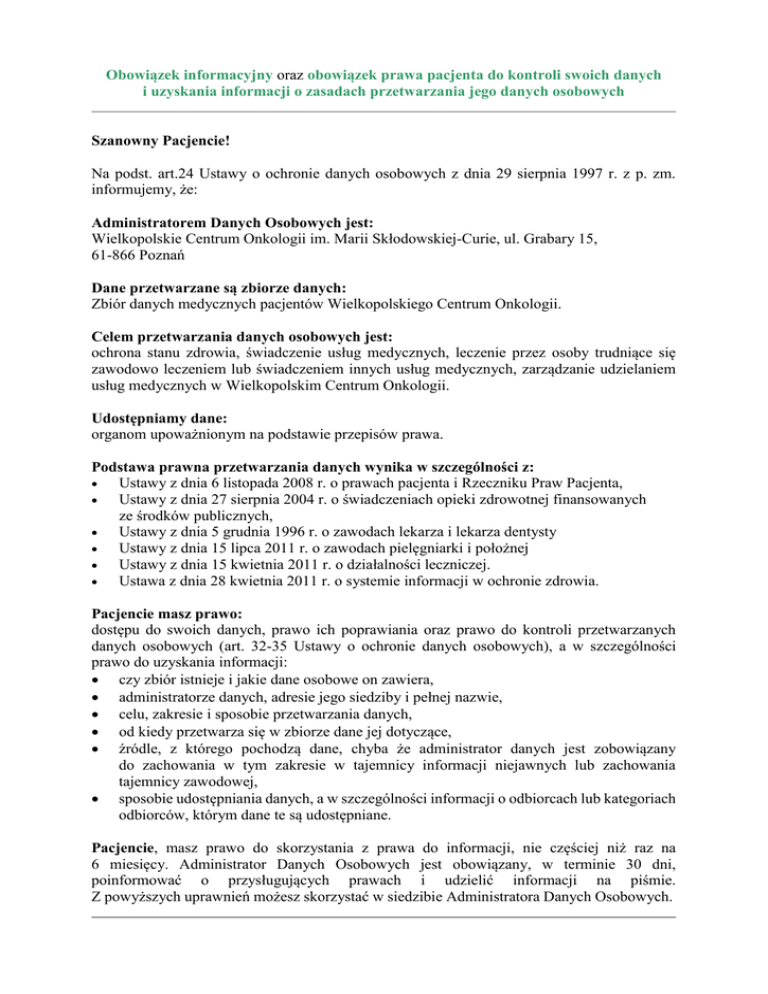 Obowiązek informacyjny oraz obowiązek prawa pacjenta do kontroli swoich danych i uzyskania informacji o zasadach przetwarzania jego danych osobowych

Szanowny Pacjencie!

Na podst. art.24 Ustawy o ochronie danych osobowych z dnia 29 sierpnia 1997 r. z p. zm. informujemy, że:

Administratorem Danych Osobowych jest:
Wielkopolskie Centrum Onkologii im. Marii Skłodowskiej-Curie, ul. Grabary 15, 61-866 Poznań

Dane przetwarzane są zbiorze danych:
Zbiór danych medycznych pacjentów Wielkopolskiego Centrum Onkologii.

Celem przetwarzania danych osobowych jest:
ochrona stanu zdrowia, świadczenie usług medycznych, leczenie przez osoby trudniące się zawodowo leczeniem lub świadczeniem innych usług medycznych, zarządzanie udzielaniem usług medycznych w Wielkopolskim Centrum Onkologii.

Udostępniamy dane:
organom upoważnionym na podstawie przepisów prawa.

Podstawa prawna przetwarzania danych wynika w szczególności z:
• Ustawy z dnia 6 listopada 2008 r. o prawach pacjenta i Rzeczniku Praw Pacjenta,
• Ustawy z dnia 27 sierpnia 2004 r. o świadczeniach opieki zdrowotnej finansowanych ze środków publicznych,
• Ustawy z dnia 5 grudnia 1996 r. o zawodach lekarza i lekarza dentysty
• Ustawy z dnia 15 lipca 2011 r. o zawodach pielęgniarki i położnej
• Ustawy z dnia 15 kwietnia 2011 r. o działalności leczniczej.
• Ustawa z dnia 28 kwietnia 2011 r. o systemie informacji w ochronie zdrowia.

Pacjencie masz prawo:
dostępu do swoich danych, prawo ich poprawiania oraz prawo do kontroli przetwarzanych danych osobowych (art. 32-35 Ustawy o ochronie danych osobowych), a w szczególności prawo do uzyskania informacji:
• czy zbiór istnieje i jakie dane osobowe on zawiera,
• administratorze danych, adresie jego siedziby i pełnej nazwie,
• celu, zakresie i sposobie przetwarzania danych,
• od kiedy przetwarza się w zbiorze dane jej dotyczące,
• źródle, z którego pochodzą dane, chyba że administrator danych jest zobowiązany do zachowania w tym zakresie w tajemnicy informacji niejawnych lub zachowania tajemnicy zawodowej,
• sposobie udostępniania danych, a w szczególności informacji o odbiorcach lub kategoriach odbiorców, którym dane te są udostępniane.

Pacjencie, masz prawo do skorzystania z prawa do informacji, nie częściej niż raz na 6 miesięcy. Administrator Danych Osobowych jest obowiązany, w terminie 30 dni, poinformować o przysługujących prawach i udzielić informacji na piśmie. Z powyższych uprawnień możesz skorzystać w siedzibie Administratora Danych Osobowych.